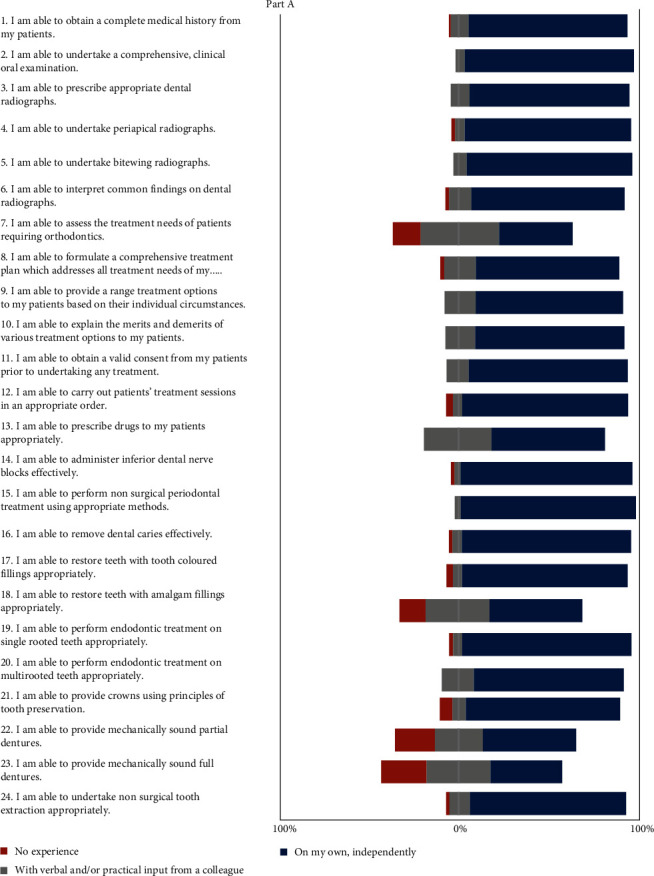 Part A

1. I am able to obtain a complete medical history from my patients.

2. I am able to undertake a comprehensive, clinical oral examination.

3. I am able to prescribe appropriate dental radiographs.

4. I am able to undertake periapical radiographs.

5. I am able to undertake bitewing radiographs.

6. I am able to interpret common findings on dental radiographs.

7. I am able to assess the treatment needs of patients requiring orthodontics.

8. I am able to formulate a comprehensive treatment plan which addresses all treatment needs of my.....

9. I am able to provide a range treatment options to my patients based on their individual circumstances.

10. I am able to explain the merits and demerits of various treatment options to my patients.

11. I am able to obtain a valid consent from my patients prior to undertaking any treatment.

12. I am able to carry out patients' treatment sessions in an appropriate order.

13. I am able to prescribe drugs to my patients appropriately.

14. I am able to administer inferior dental nerve blocks effectively.

15. I am able to perform non surgical periodontal treatment using appropriate methods.

16. I am able to remove dental caries effectively.

17. I am able to restore teeth with tooth coloured fillings appropriately.

18. I am able to restore teeth with amalgam fillings appropriately.

19. I am able to perform endodontic treatment on single rooted teeth appropriately.

20. I am able to perform endodontic treatment on multirooted teeth appropriately.

21. I am able to provide crowns using principles of tooth preservation.

22. I am able to provide mechanically sound partial dentures.

23. I am able to provide mechanically sound full dentures.

24. I am able to undertake non surgical tooth extraction appropriately.

100% 0% 100%

No experience

With verbal and/or practical input from a colleague

On my own, independently